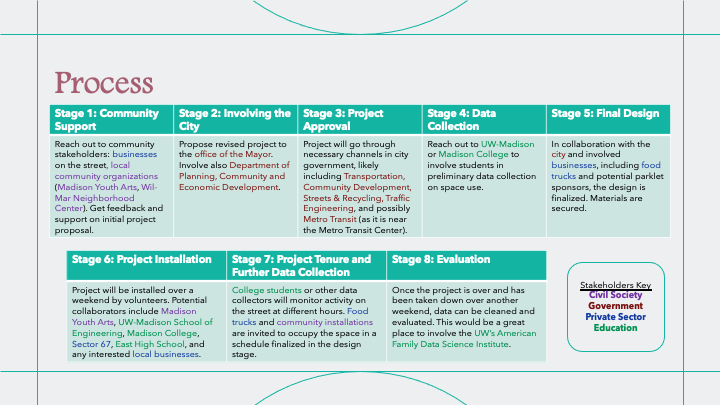 Process

| Stage 1: Community Support | Stage 2: Involving the City | Stage 3: Project Approval | Stage 4: Data Collection | Stage 5: Final Design |
|---|---|---|---|---|
| Reach out to community stakeholders: businesses on the street, local community organizations (Madison Youth Arts, Wil-Mar Neighborhood Center). Get feedback and support on initial project proposal. | Propose revised project to the office of the Mayor. Involve also Department of Planning, Community and Economic Development. | Project will go through necessary channels in city government, likely including Transportation, Community Development, Streets & Recycling, Traffic Engineering, and possibly Metro Transit (as it is near the Metro Transit Center). | Reach out to UW-Madison or Madison College to involve students in preliminary data collection on space use. | In collaboration with the city and involved businesses, including food trucks and potential parklet sponsors, the design is finalized. Materials are secured. |

| Stage 6: Project Installation | Stage 7: Project Tenure and Further Data Collection | Stage 8: Evaluation |
|---|---|---|
| Project will be installed over a weekend by volunteers. Potential collaborators include Madison Youth Arts, UW-Madison School of Engineering, Madison College, Sector 67, East High School, and any interested local businesses. | College students or other data collectors will monitor activity on the street at different hours. Food trucks and community installations are invited to occupy the space in a schedule finalized in the design stage. | Once the project is over and has been taken down over another weekend, data can be cleaned and evaluated. This would be a great place to involve the UW's American Family Data Science Institute. |

Stakeholders Key
Civil Society
Government
Private Sector
Education